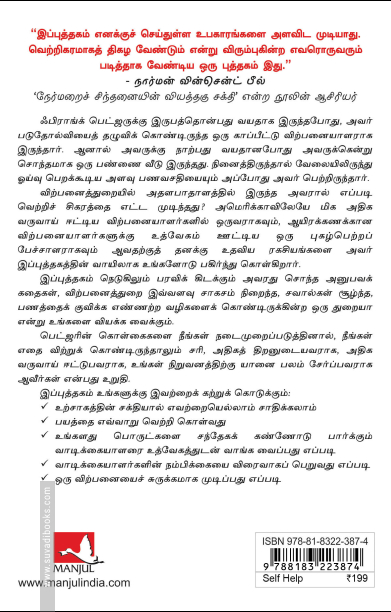 "இப்புத்தகம் எனக்குச் செய்துள்ள உபகாரங்களை அளவிட முடியாது. வெற்றிகரமாகத் திகழ வேண்டும் என்று விரும்புகின்ற எவரொருவரும் படித்தாக வேண்டிய ஒரு புத்தகம் இது."
- நார்மன் வின்சென்ட் பீல்
'நேர்மறைச் சிந்தனையின் வியத்தகு சக்தி' என்ற நூலின் ஆசிரியர்

ஃபிராங்க் பெட்ஜருக்கு இருபத்தொன்பது வயதாக இருந்தபோது, அவர் படுதோல்வியைத் தழுவிக் கொண்டிருந்த ஒரு காப்பீட்டு விற்பனையாளராக இருந்தார். ஆனால் அவருக்கு நாற்பது வயதானபோது அவருக்கென்று சொந்தமாக ஒரு பண்ணை வீடு இருந்தது. நினைத்திருந்தால் வேலையிலிருந்து ஓய்வு பெறக்கூடிய அளவு பணவசதியையும் அப்போது அவர் பெற்றிருந்தார்.

விற்பனைத்துறையில் அதளபாதாளத்தில் இருந்த அவரால் எப்படி வெற்றிச் சிகரத்தை எட்ட முடிந்தது? அமெரிக்காவிலேயே மிக அதிக வருவாய் ஈட்டிய விற்பனையாளர்களில் ஒருவராகவும், ஆயிரக்கணக்கான விற்பனையாளர்களுக்கு உத்வேகம் ஊட்டிய ஒரு புகழ்பெற்றப் பேச்சாளராகவும் ஆவதற்குத் தனக்கு உதவிய ரகசியங்களை அவர் இப்புத்தகத்தின் வாயிலாக உங்களோடு பகிர்ந்து கொள்கிறார்.

இப்புத்தகம் நெடுகிலும் பரவிக் கிடக்கும் அவரது சொந்த அனுபவக் கதைகள், விற்பனைத்துறை இவ்வளவு சாகசம் நிறைந்த, சவால்கள் சூழ்ந்த, பணத்தைக் குவிக்க எண்ணற்ற வழிகளைக் கொண்டிருக்கின்ற ஒரு துறையா என்று உங்களை வியக்க வைக்கும்.

பெட்ஜரின் கொள்கைகளை நீங்கள் நடைமுறைப்படுத்தினால், நீங்கள் எதை விற்றுக் கொண்டிருந்தாலும் சரி, அதிகத் திறனுடையவராக, அதிக வருவாய் ஈட்டுபவராக, உங்கள் நிறுவனத்திற்கு யானை பலம் சேர்ப்பவராக ஆவீர்கள் என்பது உறுதி.

இப்புத்தகம் உங்களுக்கு இவற்றைக் கற்றுக் கொடுக்கும்:
✓ உற்சாகத்தின் சக்தியால் எவற்றையெல்லாம் சாதிக்கலாம்
✓ பயத்தை எவ்வாறு வெற்றி கொள்வது
✓ உங்களது பொருட்களை சந்தேகக் கண்ணோடு பார்க்கும் வாடிக்கையாளரை உத்வேகத்துடன் வாங்க வைப்பது எப்படி
✓ வாடிக்கையாளர்களின் நம்பிக்கையை விரைவாகப் பெறுவது எப்படி
✓ ஒரு விற்பனையைச் சுருக்கமாக முடிப்பது எப்படி

www.suvadibooks.com

MANJUL
www.manjulindia.com

ISBN 978-81-8322-387-4
9 788183 223874
Self Help ₹199